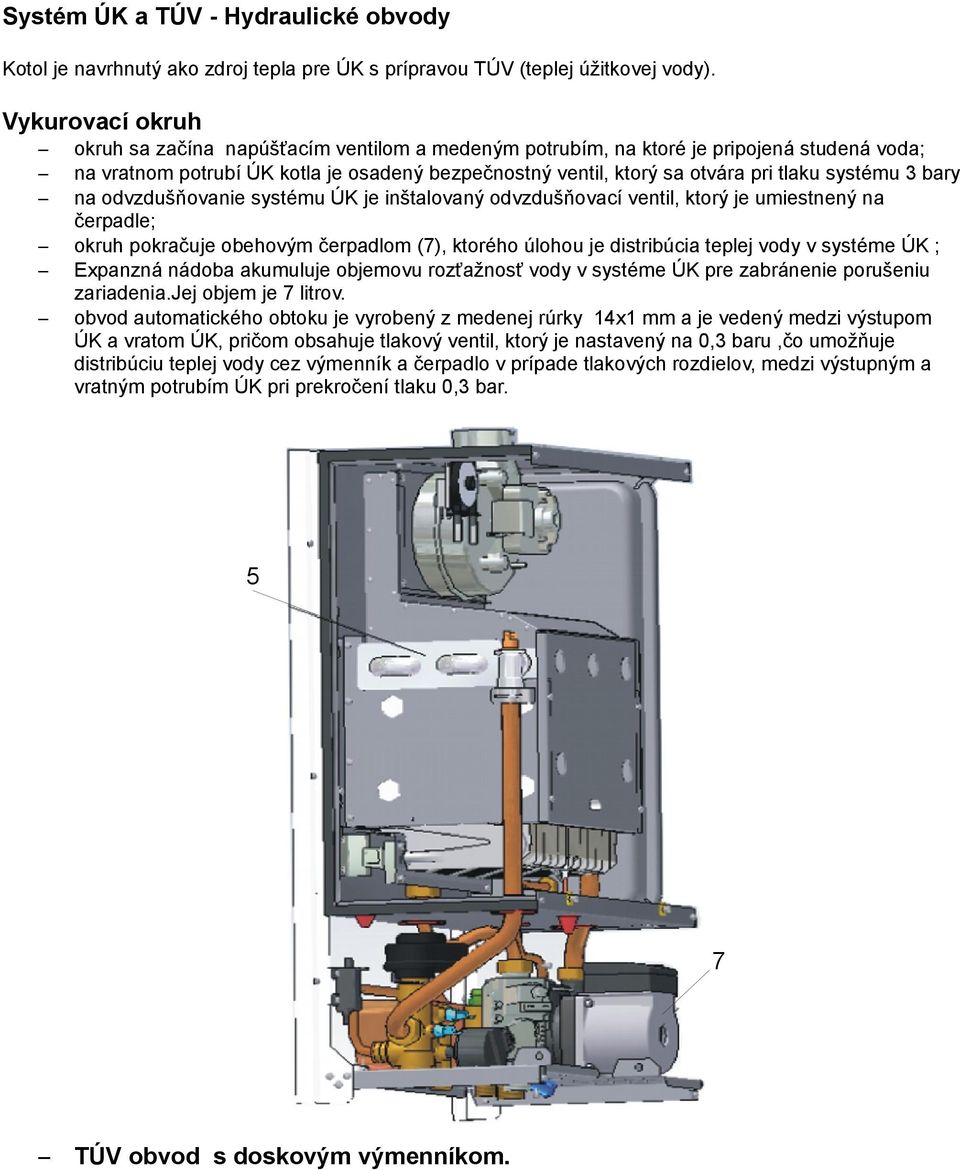 Systém ÚK a TÚV - Hydraulické obvody

Kotol je navrhnutý ako zdroj tepla pre ÚK s prípravou TÚV (teplej úžitkovej vody).

Vykurovací okruh

– okruh sa začína napúšťacím ventilom a medeným potrubím, na ktoré je pripojená studená voda;
– na vratnom potrubí ÚK kotla je osadený bezpečnostný ventil, ktorý sa otvára pri tlaku systému 3 bary
– na odvzdušňovanie systému ÚK je inštalovaný odvzdušňovací ventil, ktorý je umiestnený na čerpadle;
– okruh pokračuje obehovým čerpadlom (7), ktorého úlohou je distribúcia teplej vody v systéme ÚK ;
– Expanzná nádoba akumuluje objemovu rozťažnosť vody v systéme ÚK pre zabránenie porušeniu zariadenia.Jej objem je 7 litrov.
– obvod automatického obtoku je vyrobený z medenej rúrky 14x1 mm a je vedený medzi výstupom ÚK a vratom ÚK, pričom obsahuje tlakový ventil, ktorý je nastavený na 0,3 baru ,čo umožňuje distribúciu teplej vody cez výmenník a čerpadlo v prípade tlakových rozdielov, medzi výstupným a vratným potrubím ÚK pri prekročení tlaku 0,3 bar.

5

7

– TÚV obvod s doskovým výmenníkom.